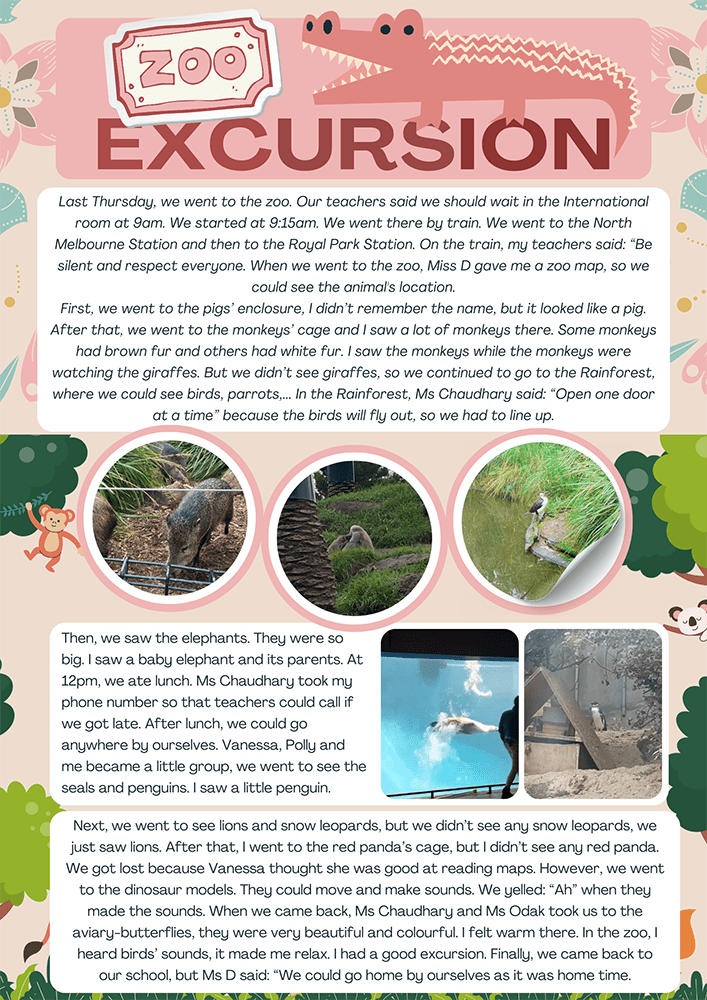 ZOO

EXCURSION

Last Thursday, we went to the zoo. Our teachers said we should wait in the International room at 9am. We started at 9:15am. We went there by train. We went to the North Melbourne Station and then to the Royal Park Station. On the train, my teachers said: "Be silent and respect everyone. When we went to the zoo, Miss D gave me a zoo map, so we could see the animal's location.
First, we went to the pigs' enclosure, I didn't remember the name, but it looked like a pig. After that, we went to the monkeys' cage and I saw a lot of monkeys there. Some monkeys had brown fur and others had white fur. I saw the monkeys while the monkeys were watching the giraffes. But we didn't see giraffes, so we continued to go to the Rainforest, where we could see birds, parrots,... In the Rainforest, Ms Chaudhary said: "Open one door at a time" because the birds will fly out, so we had to line up.

Then, we saw the elephants. They were so big. I saw a baby elephant and its parents. At 12pm, we ate lunch. Ms Chaudhary took my phone number so that teachers could call if we got late. After lunch, we could go anywhere by ourselves. Vanessa, Polly and me became a little group, we went to see the seals and penguins. I saw a little penguin.

Next, we went to see lions and snow leopards, but we didn't see any snow leopards, we just saw lions. After that, I went to the red panda's cage, but I didn't see any red panda. We got lost because Vanessa thought she was good at reading maps. However, we went to the dinosaur models. They could move and make sounds. We yelled: "Ah" when they made the sounds. When we came back, Ms Chaudhary and Ms Odak took us to the aviary-butterflies, they were very beautiful and colourful. I felt warm there. In the zoo, I heard birds' sounds, it made me relax. I had a good excursion. Finally, we came back to our school, but Ms D said: "We could go home by ourselves as it was home time.